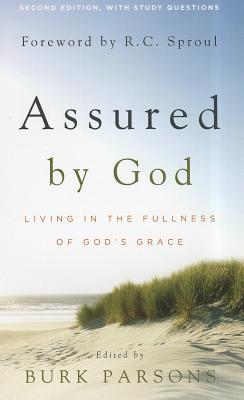 SECOND EDITION, WITH STUDY QUESTIONS

Foreword by R.C. Sproul

Assured by God

LIVING IN THE FULLNESS OF GOD'S GRACE

Edited by

BURK PARSONS